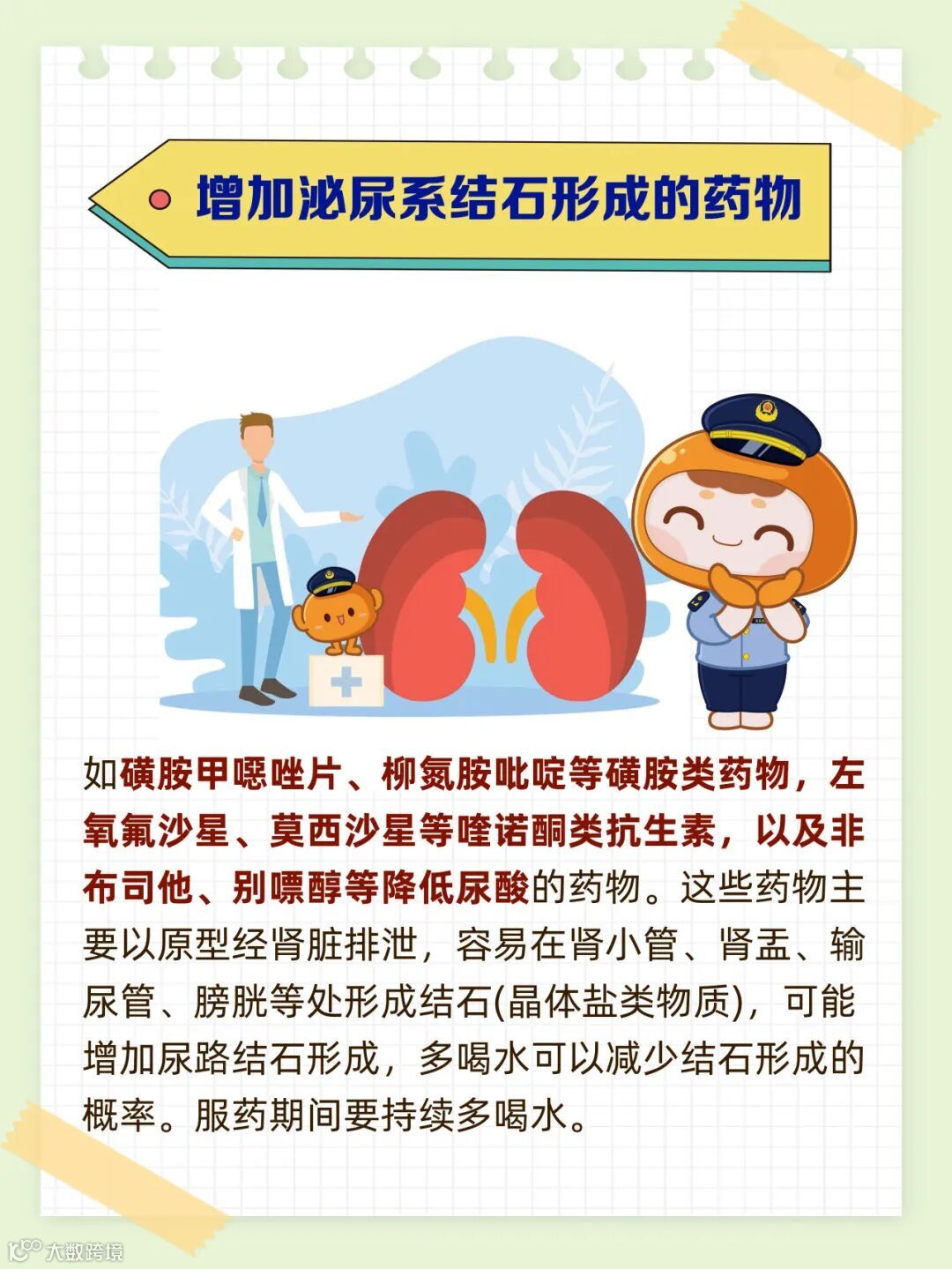 增加泌尿系结石形成的药物

如磺胺甲噁唑片、柳氮胺吡啶等磺胺类药物，左氧氟沙星、莫西沙星等喹诺酮类抗生素，以及非布司他、别嘌醇等降低尿酸的药物。这些药物主要以原型经肾脏排泄，容易在肾小管、肾盂、输尿管、膀胱等处形成结石(晶体盐类物质)，可能增加尿路结石形成，多喝水可以减少结石形成的概率。服药期间要持续多喝水。

大数跨境